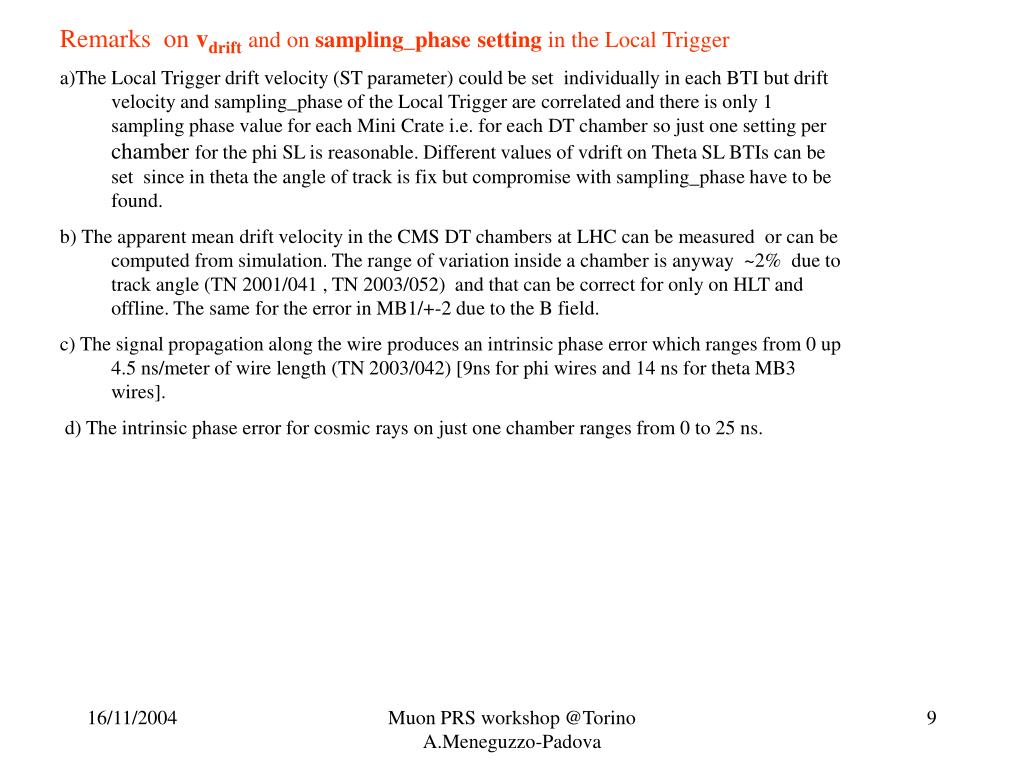 Remarks on $v_{drift}$ and on sampling_phase setting in the Local Trigger

a)The Local Trigger drift velocity (ST parameter) could be set individually in each BTI but drift velocity and sampling_phase of the Local Trigger are correlated and there is only 1 sampling phase value for each Mini Crate i.e. for each DT chamber so just one setting per chamber for the phi SL is reasonable. Different values of vdrift on Theta SL BTIs can be set since in theta the angle of track is fix but compromise with sampling_phase have to be found.

b) The apparent mean drift velocity in the CMS DT chambers at LHC can be measured or can be computed from simulation. The range of variation inside a chamber is anyway ~2% due to track angle (TN 2001/041 , TN 2003/052) and that can be correct for only on HLT and offline. The same for the error in MB1/+-2 due to the B field.

c) The signal propagation along the wire produces an intrinsic phase error which ranges from 0 up 4.5 ns/meter of wire length (TN 2003/042) [9ns for phi wires and 14 ns for theta MB3 wires].

d) The intrinsic phase error for cosmic rays on just one chamber ranges from 0 to 25 ns.

16/11/2004

Muon PRS workshop @Torino
A.Meneguzzo-Padova

9